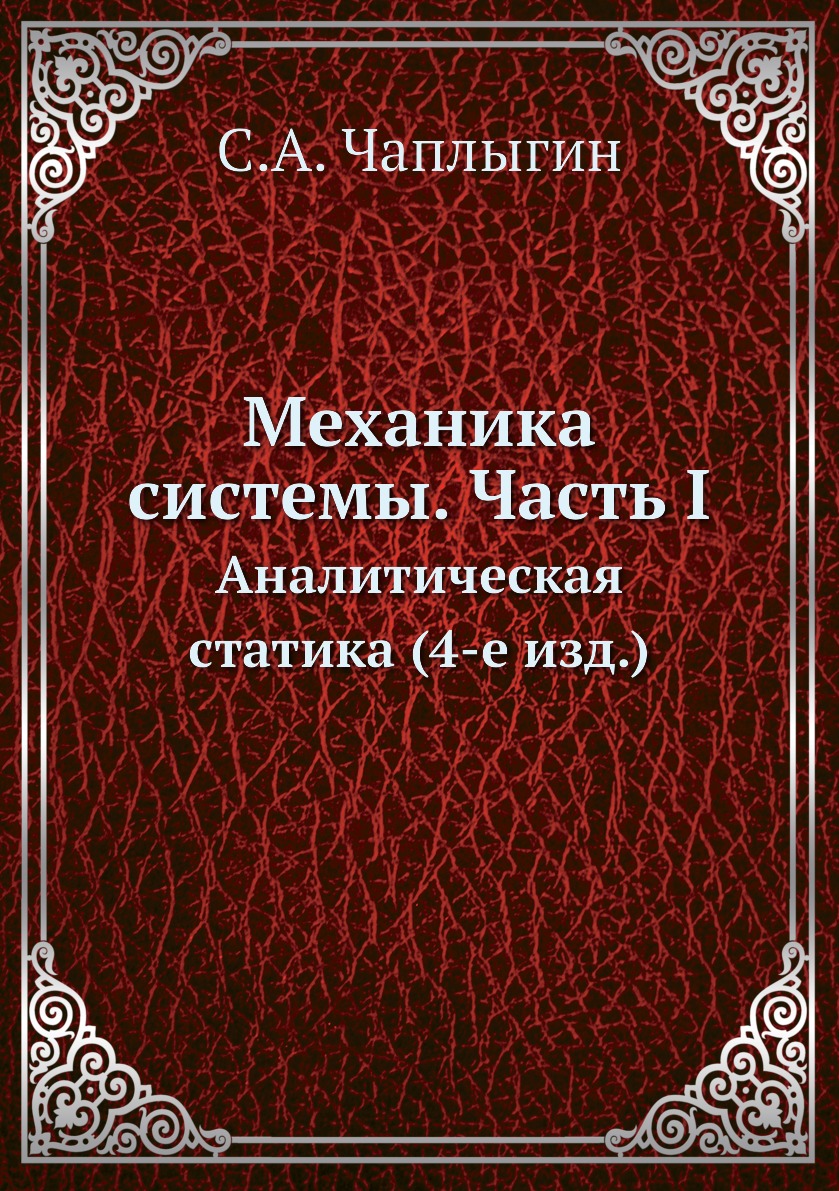 С.А. Чаплыгин

Механика системы. Часть I
Аналитическая статика (4-е изд.)